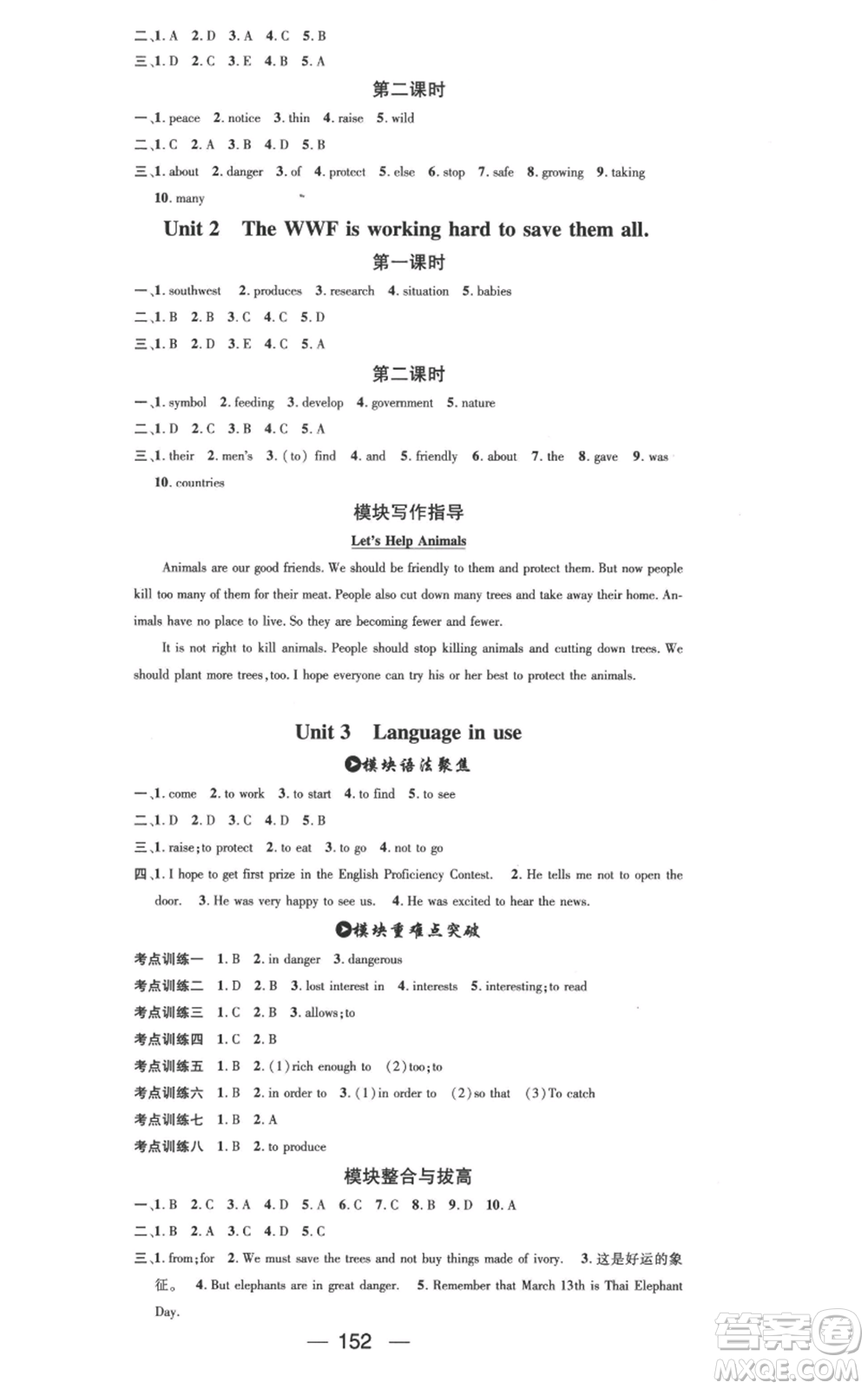 二、1. A 2. D 3. A 4. C 5. B
三、1. D 2. C 3. E 4. B 5. A

第二课时

一、1. peace 2. notice 3. thin 4. raise 5. wild
二、1. C 2. A 3. B 4. D 5. B
三、1. about 2. danger 3. of 4. protect 5. else 6. stop 7. safe 8. growing 9. taking 10. many

Unit 2 The WWF is working hard to save them all.

第一课时

一、1. southwest 2. produces 3. research 4. situation 5. babies
二、1. B 2. B 3. C 4. C 5. D
三、1. B 2. D 3. E 4. C 5. A

第二课时

一、1. symbol 2. feeding 3. develop 4. government 5. nature
二、1. D 2. C 3. B 4. C 5. A
三、1. their 2. men's 3. (to) find 4. and 5. friendly 6. about 7. the 8. gave 9. was 10. countries

模块写作指导

Let's Help Animals

Animals are our good friends. We should be friendly to them and protect them. But now people kill too many of them for their meat. People also cut down many trees and take away their home. Animals have no place to live. So they are becoming fewer and fewer.

It is not right to kill animals. People should stop killing animals and cutting down trees. We should plant more trees, too. I hope everyone can try his or her best to protect the animals.

Unit 3 Language in use

模块语法聚焦

一、1. come 2. to work 3. to start 4. to find 5. to see
二、1. D 2. D 3. C 4. D 5. B
三、1. raise; to protect 2. to eat 3. to go 4. not to go
四、1. I hope to get first prize in the English Proficiency Contest. 2. He tells me not to open the door. 3. He was very happy to see us. 4. He was excited to hear the news.

模块重难点突破

考点训练一 1. B 2. in danger 3. dangerous
考点训练二 1. D 2. B 3. lost interest in 4. interests 5. interesting; to read
考点训练三 1. C 2. B 3. allows; to
考点训练四 1. C 2. B
考点训练五 1. B 2. (1) rich enough to (2) too; to
考点训练六 1. B 2. in order to 3. (1) in order to (2) so that (3) To catch
考点训练七 1. B 2. A
考点训练八 1. B 2. to produce

模块整合与拔高

一、1. B 2. C 3. A 4. D 5. A 6. C 7. C 8. B 9. D 10. A
二、1. B 2. A 3. C 4. D 5. C
三、1. from; for 2. We must save the trees and not buy things made of ivory. 3. 这是好运的象征。 4. But elephants are in great danger. 5. Remember that March 13th is Thai Elephant Day.

— 152 —

答案圈 MXQE.COM